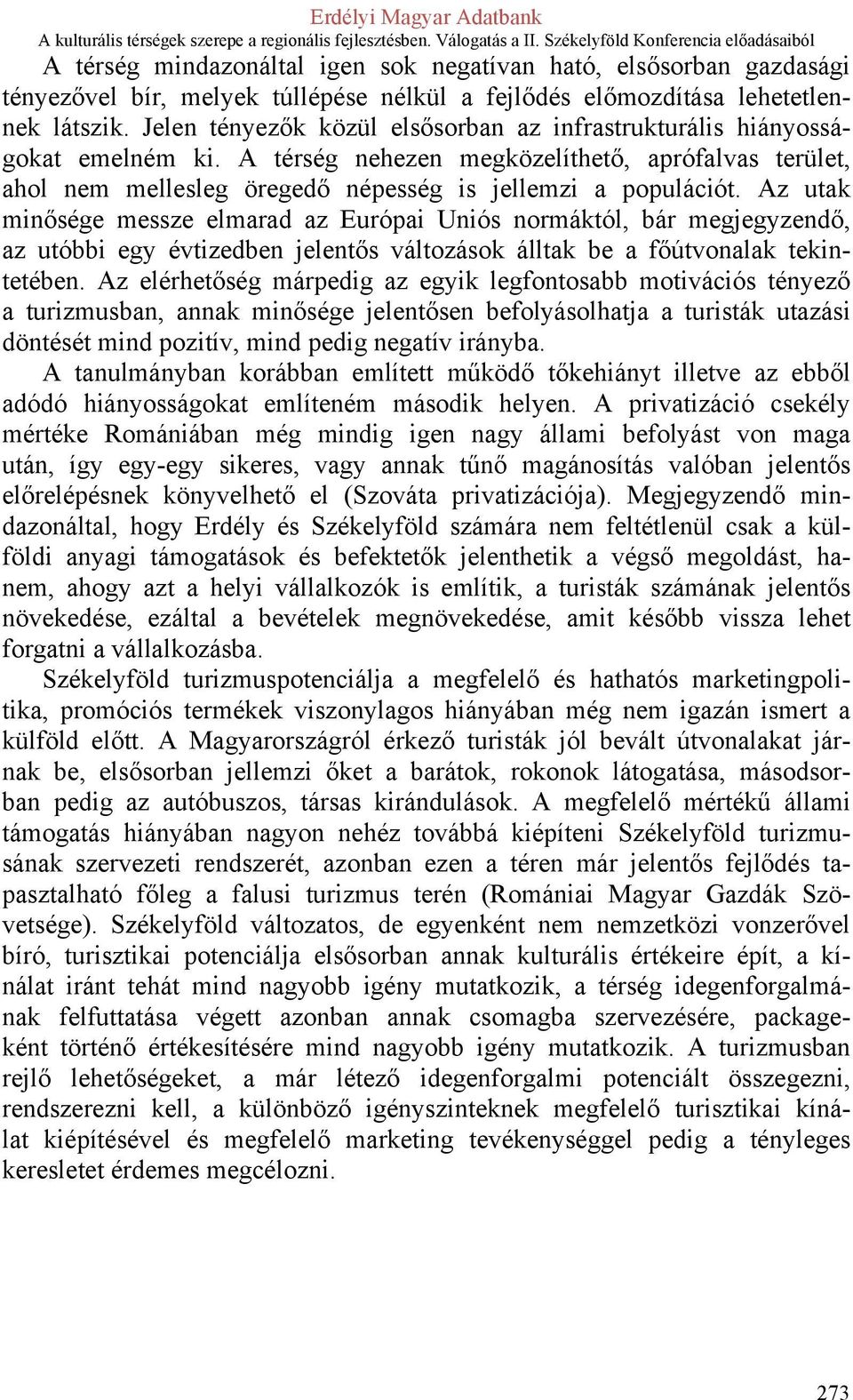 Erdélyi Magyar Adatbank
A kulturális térségek szerepe a regionális fejlesztésben. Válogatás a II. Székelyföld Konferencia előadásaiból

A térség mindazonáltal igen sok negatívan ható, elsősorban gazdasági tényezővel bír, melyek túllépése nélkül a fejlődés előmozdítása lehetetlennek látszik. Jelen tényezők közül elsősorban az infrastrukturális hiányosságokat emelném ki. A térség nehezen megközelíthető, aprófalvas terület, ahol nem mellesleg öregedő népesség is jellemzi a populációt. Az utak minősége messze elmarad az Európai Uniós normáktól, bár megjegyzendő, az utóbbi egy évtizedben jelentős változások álltak be a főútvonalak tekintetében. Az elérhetőség márpedig az egyik legfontosabb motivációs tényező a turizmusban, annak minősége jelentősen befolyásolhatja a turisták utazási döntését mind pozitív, mind pedig negatív irányba.

A tanulmányban korábban említett működő tőkehiányt illetve az ebből adódó hiányosságokat említeném második helyen. A privatizáció csekély mértéke Romániában még mindig igen nagy állami befolyást von maga után, így egy-egy sikeres, vagy annak tűnő magánosítás valóban jelentős előrelépésnek könyvelhető el (Szováta privatizációja). Megjegyzendő mindazonáltal, hogy Erdély és Székelyföld számára nem feltétlenül csak a külföldi anyagi támogatások és befektetők jelenthetik a végső megoldást, hanem, ahogy azt a helyi vállalkozók is említik, a turisták számának jelentős növekedése, ezáltal a bevételek megnövekedése, amit később vissza lehet forgatni a vállalkozásba.

Székelyföld turizmuspotenciálja a megfelelő és hathatós marketingpolitika, promóciós termékek viszonylagos hiányában még nem igazán ismert a külföld előtt. A Magyarországról érkező turisták jól bevált útvonalakat járnak be, elsősorban jellemzi őket a barátok, rokonok látogatása, másodsorban pedig az autóbuszos, társas kirándulások. A megfelelő mértékű állami támogatás hiányában nagyon nehéz továbbá kiépíteni Székelyföld turizmusának szervezeti rendszerét, azonban ezen a téren már jelentős fejlődés tapasztalható főleg a falusi turizmus terén (Romániai Magyar Gazdák Szövetsége). Székelyföld változatos, de egyenként nem nemzetközi vonzerővel bíró, turisztikai potenciálja elsősorban annak kulturális értékeire épít, a kínálat iránt tehát mind nagyobb igény mutatkozik, a térség idegenforgalmának felfuttatása végett azonban annak csomagba szervezésére, packageként történő értékesítésére mind nagyobb igény mutatkozik. A turizmusban rejlő lehetőségeket, a már létező idegenforgalmi potenciált összegezni, rendszerezni kell, a különböző igényszinteknek megfelelő turisztikai kínálat kiépítésével és megfelelő marketing tevékenységgel pedig a tényleges keresletet érdemes megcélozni.

273